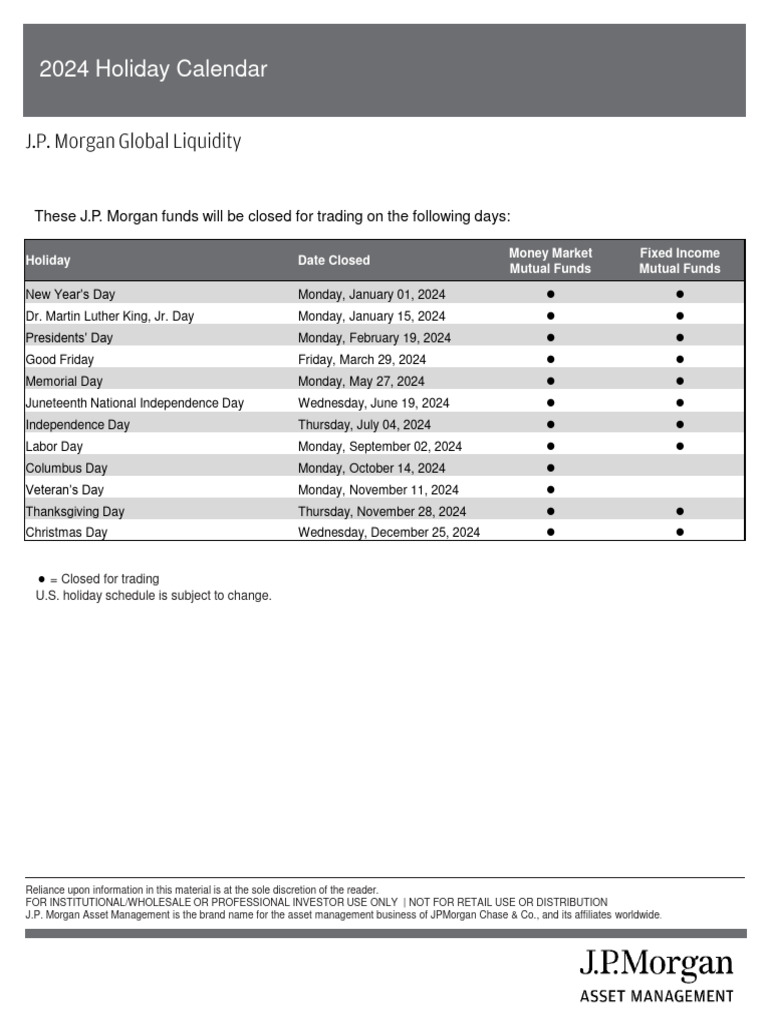 2024 Holiday Calendar

J.P. Morgan Global Liquidity

These J.P. Morgan funds will be closed for trading on the following days:

| Holiday | Date Closed | Money Market Mutual Funds | Fixed Income Mutual Funds |
|---|---|---|---|
| New Year's Day | Monday, January 01, 2024 | ● | ● |
| Dr. Martin Luther King, Jr. Day | Monday, January 15, 2024 | ● | ● |
| Presidents' Day | Monday, February 19, 2024 | ● | ● |
| Good Friday | Friday, March 29, 2024 | ● | ● |
| Memorial Day | Monday, May 27, 2024 | ● | ● |
| Juneteenth National Independence Day | Wednesday, June 19, 2024 | ● | ● |
| Independence Day | Thursday, July 04, 2024 | ● | ● |
| Labor Day | Monday, September 02, 2024 | ● | ● |
| Columbus Day | Monday, October 14, 2024 | ● | |
| Veteran's Day | Monday, November 11, 2024 | ● | |
| Thanksgiving Day | Thursday, November 28, 2024 | ● | ● |
| Christmas Day | Wednesday, December 25, 2024 | ● | ● |

● = Closed for trading
U.S. holiday schedule is subject to change.

Reliance upon information in this material is at the sole discretion of the reader.
FOR INSTITUTIONAL/WHOLESALE OR PROFESSIONAL INVESTOR USE ONLY | NOT FOR RETAIL USE OR DISTRIBUTION
J.P. Morgan Asset Management is the brand name for the asset management business of JPMorgan Chase & Co., and its affiliates worldwide.

J.P.Morgan
ASSET MANAGEMENT